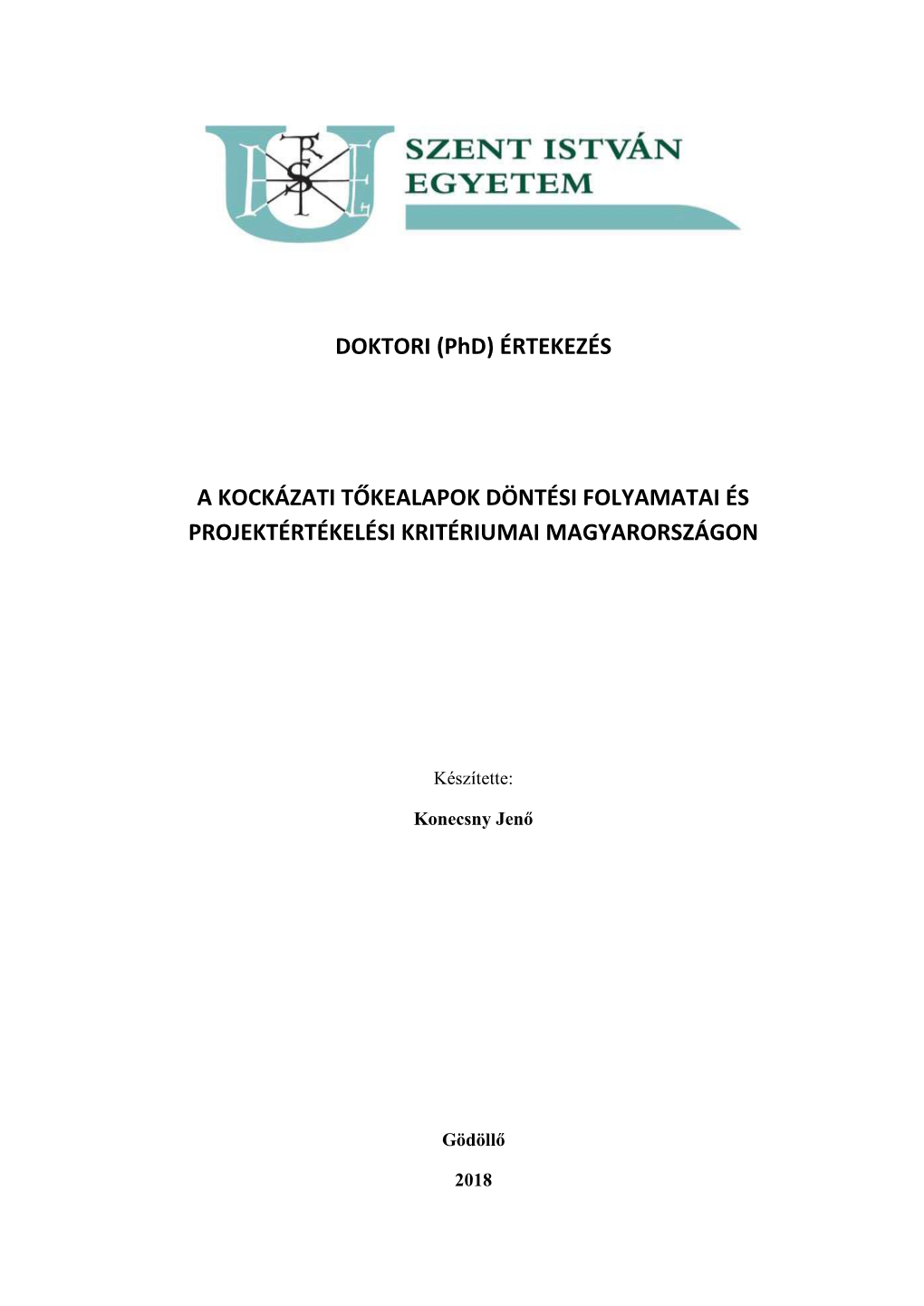 SZENT ISTVÁN EGYETEM

DOKTORI (PhD) ÉRTEKEZÉS

A KOCKÁZATI TŐKEALAPOK DÖNTÉSI FOLYAMATAI ÉS PROJEKTÉRTÉKELÉSI KRITÉRIUMAI MAGYARORSZÁGON

Készítette:

Konecsny Jenő

Gödöllő

2018